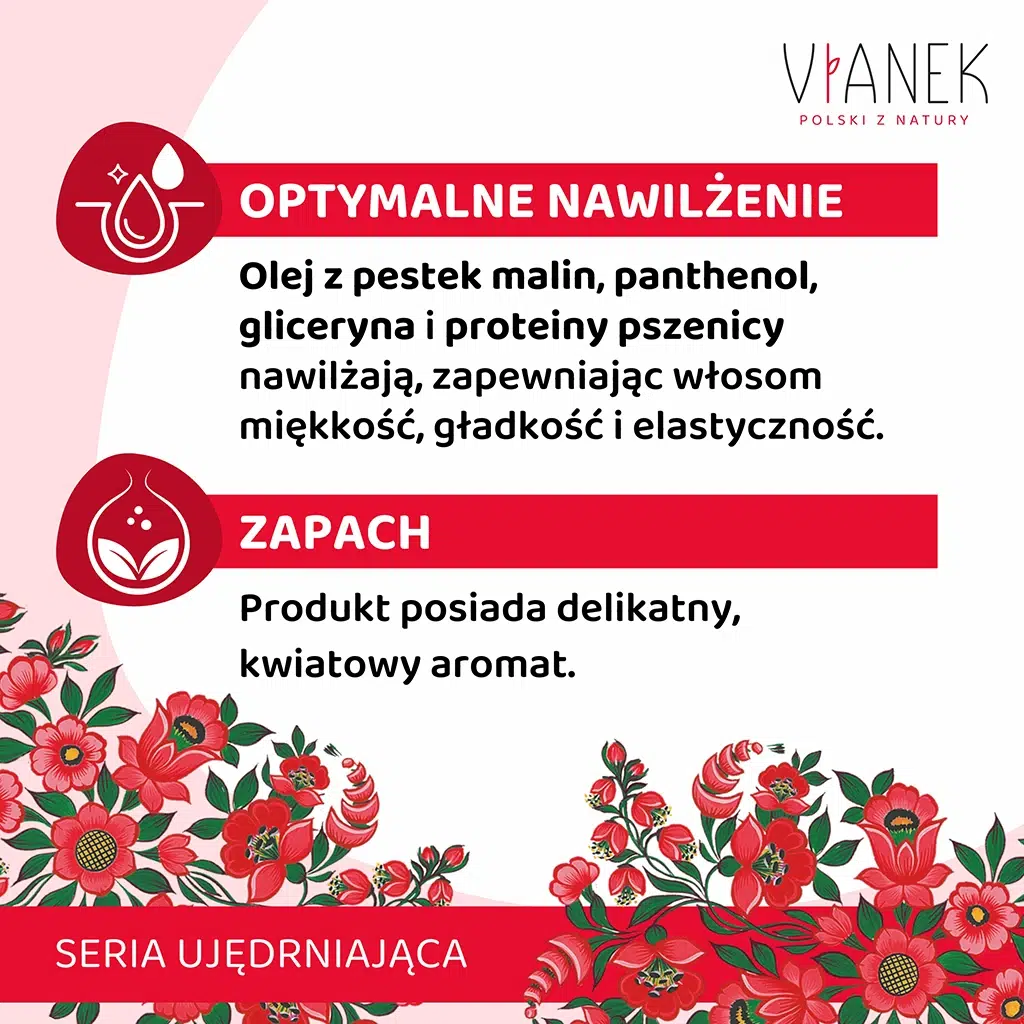 VIANEK
POLSKI Z NATURY

OPTYMALNE NAWILŻENIE

Olej z pestek malin, panthenol, gliceryna i proteiny pszenicy nawilżają, zapewniając włosom miękkość, gładkość i elastyczność.

ZAPACH

Produkt posiada delikatny, kwiatowy aromat.

SERIA UJĘDRNIAJĄCA